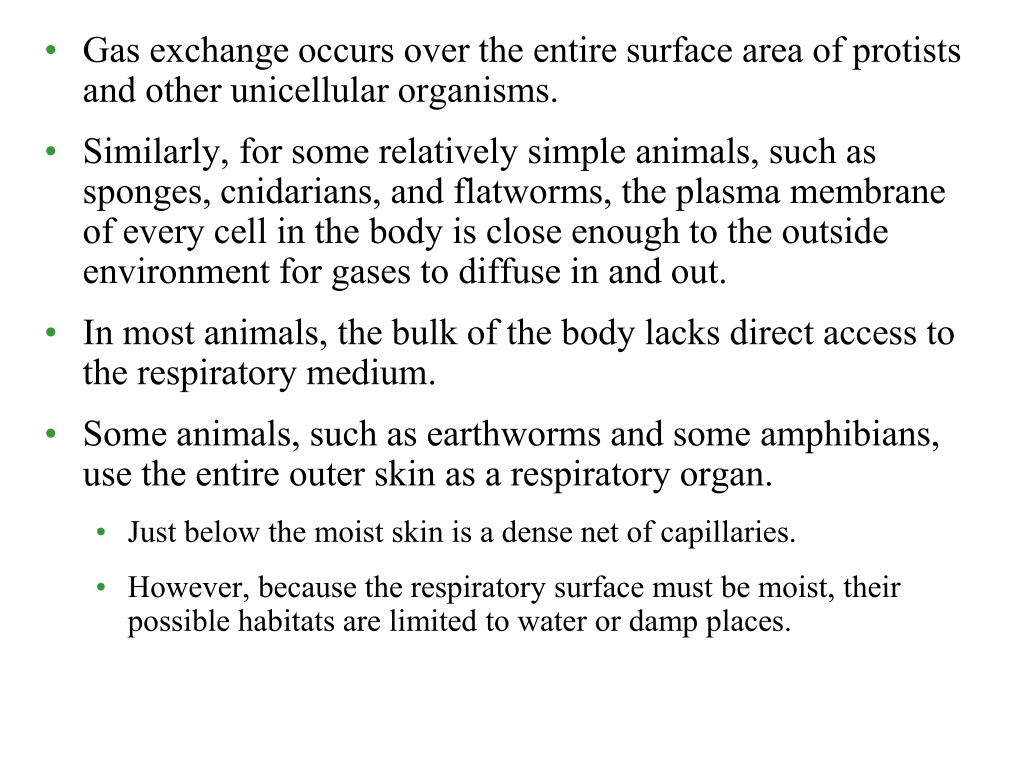 • Gas exchange occurs over the entire surface area of protists and other unicellular organisms.

• Similarly, for some relatively simple animals, such as sponges, cnidarians, and flatworms, the plasma membrane of every cell in the body is close enough to the outside environment for gases to diffuse in and out.

• In most animals, the bulk of the body lacks direct access to the respiratory medium.

• Some animals, such as earthworms and some amphibians, use the entire outer skin as a respiratory organ.

• Just below the moist skin is a dense net of capillaries.

• However, because the respiratory surface must be moist, their possible habitats are limited to water or damp places.